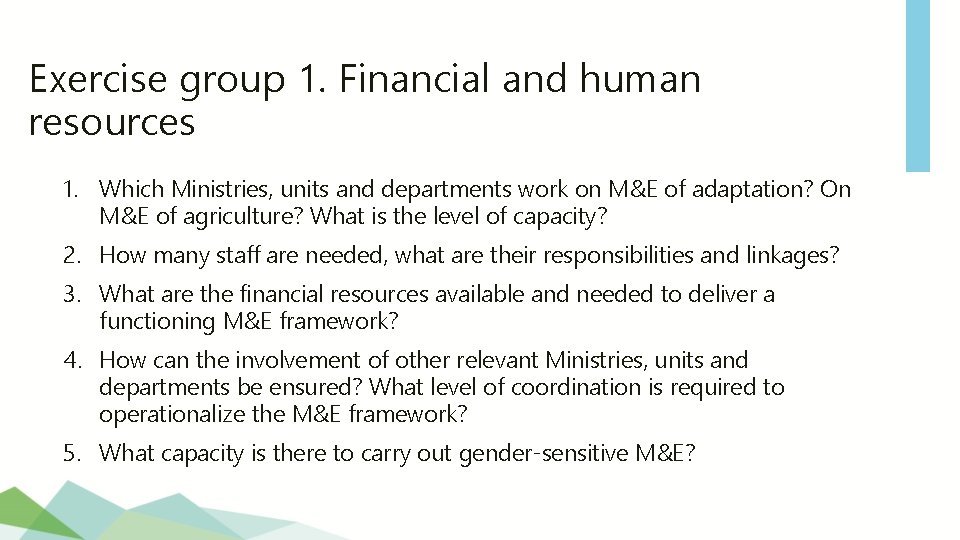 Exercise group 1. Financial and human resources

1. Which Ministries, units and departments work on M&E of adaptation? On M&E of agriculture? What is the level of capacity?

2. How many staff are needed, what are their responsibilities and linkages?

3. What are the financial resources available and needed to deliver a functioning M&E framework?

4. How can the involvement of other relevant Ministries, units and departments be ensured? What level of coordination is required to operationalize the M&E framework?

5. What capacity is there to carry out gender-sensitive M&E?